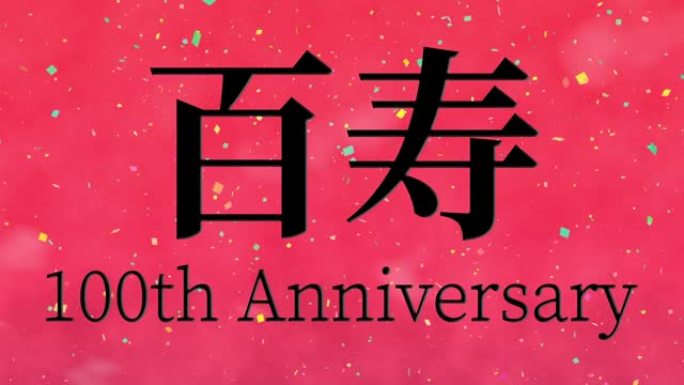 百寿
100th Anniversary